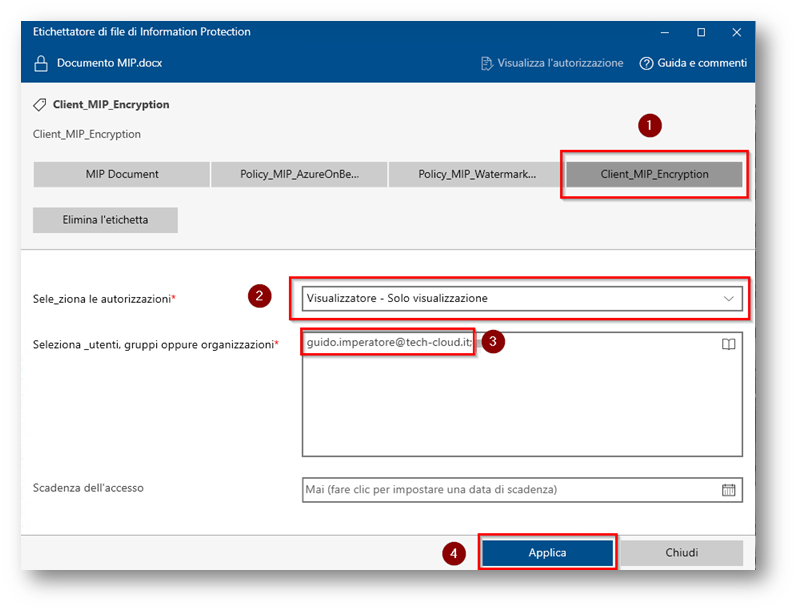 Etichettatore di file di Information Protection

Documento MIP.docx

Visualizza l'autorizzazione

Guida e commenti

Client_MIP_Encryption

Client_MIP_Encryption

1

MIP Document

Policy_MIP_AzureOnBe...

Policy_MIP_Watermark...

Client_MIP_Encryption

Elimina l'etichetta

Sele_ziona le autorizzazioni*

2

Visualizzatore - Solo visualizzazione

Seleziona _utenti, gruppi oppure organizzazioni*

guido.imperatore@tech-cloud.it;

3

Scadenza dell'accesso

Mai (fare clic per impostare una data di scadenza)

4

Applica

Chiudi